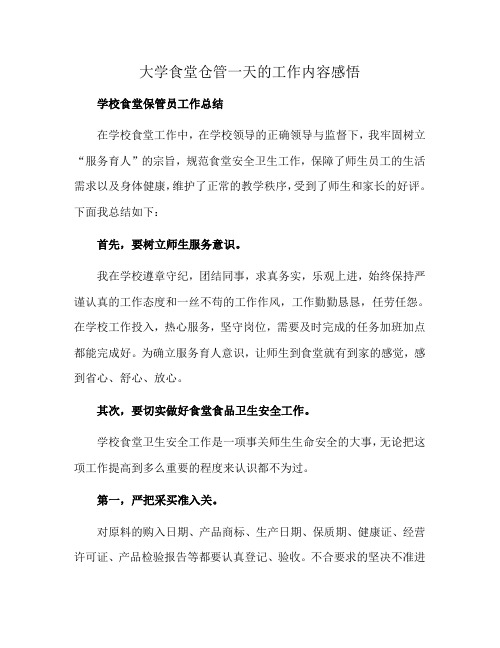 大学食堂仓管一天的工作内容感悟

学校食堂保管员工作总结

在学校食堂工作中，在学校领导的正确领导与监督下，我牢固树立“服务育人”的宗旨，规范食堂安全卫生工作，保障了师生员工的生活需求以及身体健康，维护了正常的教学秩序，受到了师生和家长的好评。下面我总结如下：

首先，要树立师生服务意识。

我在学校遵章守纪，团结同事，求真务实，乐观上进，始终保持严谨认真的工作态度和一丝不苟的工作作风，工作勤勤恳恳，任劳任怨。在学校工作投入，热心服务，坚守岗位，需要及时完成的任务加班加点都能完成好。为确立服务育人意识，让师生到食堂就有到家的感觉，感到省心、舒心、放心。

其次，要切实做好食堂食品卫生安全工作。

学校食堂卫生安全工作是一项事关师生生命安全的大事，无论把这项工作提高到多么重要的程度来认识都不为过。

第一，严把采买准入关。

对原料的购入日期、产品商标、生产日期、保质期、健康证、经营许可证、产品检验报告等都要认真登记、验收。不合要求的坚决不准进